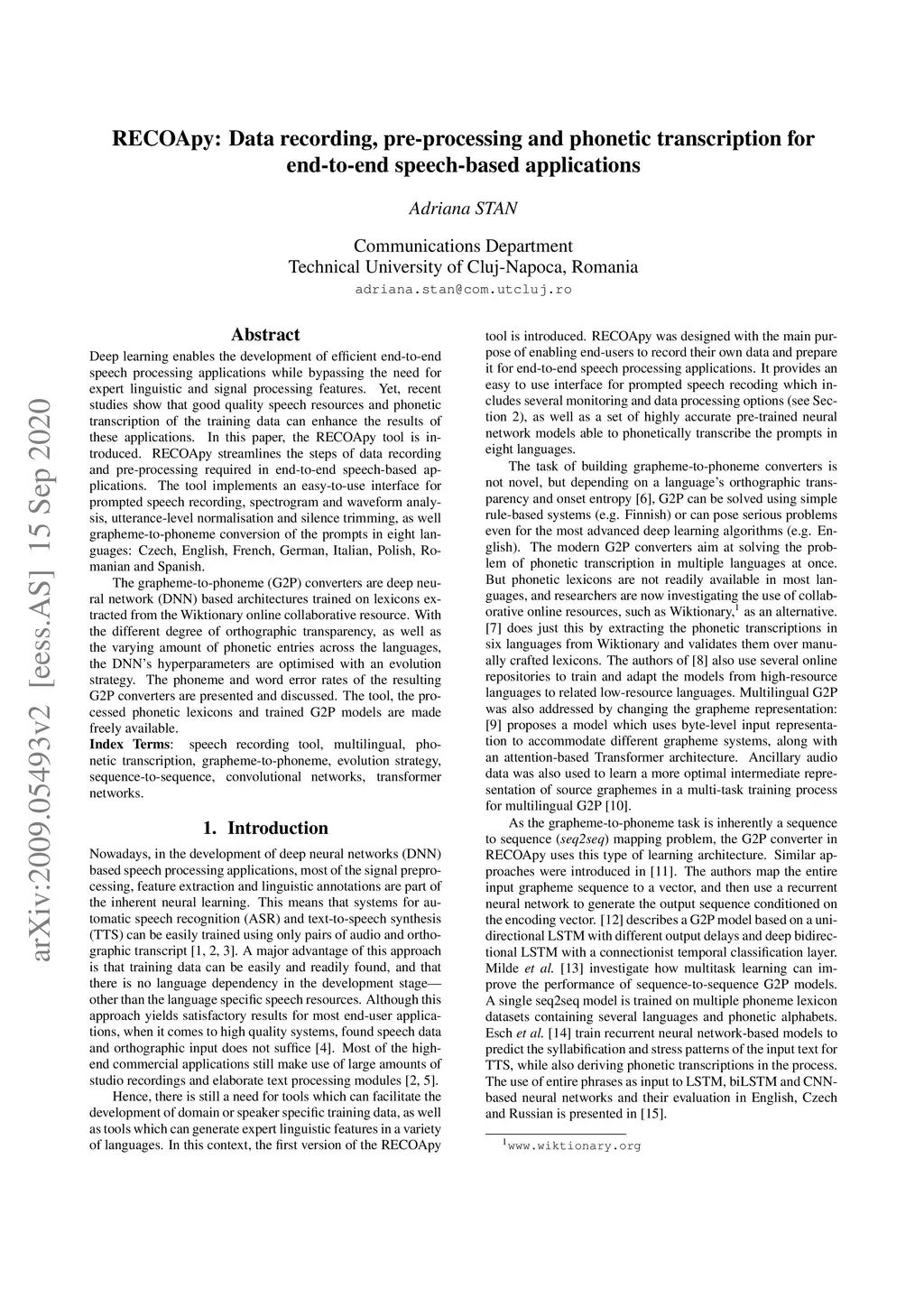 RECOApy: Data recording, pre-processing and phonetic transcription for end-to-end speech-based applications

Adriana STAN

Communications Department
Technical University of Cluj-Napoca, Romania
adriana.stan@com.utcluj.ro

arXiv:2009.05493v2 [eess.AS] 15 Sep 2020

Abstract

Deep learning enables the development of efficient end-to-end speech processing applications while bypassing the need for expert linguistic and signal processing features. Yet, recent studies show that good quality speech resources and phonetic transcription of the training data can enhance the results of these applications. In this paper, the RECOApy tool is introduced. RECOApy streamlines the steps of data recording and pre-processing required in end-to-end speech-based applications. The tool implements an easy-to-use interface for prompted speech recording, spectrogram and waveform analysis, utterance-level normalisation and silence trimming, as well grapheme-to-phoneme conversion of the prompts in eight languages: Czech, English, French, German, Italian, Polish, Romanian and Spanish.

The grapheme-to-phoneme (G2P) converters are deep neural network (DNN) based architectures trained on lexicons extracted from the Wiktionary online collaborative resource. With the different degree of orthographic transparency, as well as the varying amount of phonetic entries across the languages, the DNN's hyperparameters are optimised with an evolution strategy. The phoneme and word error rates of the resulting G2P converters are presented and discussed. The tool, the processed phonetic lexicons and trained G2P models are made freely available.
Index Terms: speech recording tool, multilingual, phonetic transcription, grapheme-to-phoneme, evolution strategy, sequence-to-sequence, convolutional networks, transformer networks.

1. Introduction

Nowadays, in the development of deep neural networks (DNN) based speech processing applications, most of the signal preprocessing, feature extraction and linguistic annotations are part of the inherent neural learning. This means that systems for automatic speech recognition (ASR) and text-to-speech synthesis (TTS) can be easily trained using only pairs of audio and orthographic transcript [1, 2, 3]. A major advantage of this approach is that training data can be easily and readily found, and that there is no language dependency in the development stage—other than the language specific speech resources. Although this approach yields satisfactory results for most end-user applications, when it comes to high quality systems, found speech data and orthographic input does not suffice [4]. Most of the high-end commercial applications still make use of large amounts of studio recordings and elaborate text processing modules [2, 5].

Hence, there is still a need for tools which can facilitate the development of domain or speaker specific training data, as well as tools which can generate expert linguistic features in a variety of languages. In this context, the first version of the RECOApy tool is introduced. RECOApy was designed with the main purpose of enabling end-users to record their own data and prepare it for end-to-end speech processing applications. It provides an easy to use interface for prompted speech recoding which includes several monitoring and data processing options (see Section 2), as well as a set of highly accurate pre-trained neural network models able to phonetically transcribe the prompts in eight languages.

The task of building grapheme-to-phoneme converters is not novel, but depending on a language's orthographic transparency and onset entropy [6], G2P can be solved using simple rule-based systems (e.g. Finnish) or can pose serious problems even for the most advanced deep learning algorithms (e.g. English). The modern G2P converters aim at solving the problem of phonetic transcription in multiple languages at once. But phonetic lexicons are not readily available in most languages, and researchers are now investigating the use of collaborative online resources, such as Wiktionary,$^1$ as an alternative. [7] does just this by extracting the phonetic transcriptions in six languages from Wiktionary and validates them over manually crafted lexicons. The authors of [8] also use several online repositories to train and adapt the models from high-resource languages to related low-resource languages. Multilingual G2P was also addressed by changing the grapheme representation: [9] proposes a model which uses byte-level input representation to accommodate different grapheme systems, along with an attention-based Transformer architecture. Ancillary audio data was also used to learn a more optimal intermediate representation of source graphemes in a multi-task training process for multilingual G2P [10].

As the grapheme-to-phoneme task is inherently a sequence to sequence (seq2seq) mapping problem, the G2P converter in RECOApy uses this type of learning architecture. Similar approaches were introduced in [11]. The authors map the entire input grapheme sequence to a vector, and then use a recurrent neural network to generate the output sequence conditioned on the encoding vector. [12] describes a G2P model based on a unidirectional LSTM with different output delays and deep bidirectional LSTM with a connectionist temporal classification layer. Milde et al. [13] investigate how multitask learning can improve the performance of sequence-to-sequence G2P models. A single seq2seq model is trained on multiple phoneme lexicon datasets containing several languages and phonetic alphabets. Esch et al. [14] train recurrent neural network-based models to predict the syllabification and stress patterns of the input text for TTS, while also deriving phonetic transcriptions in the process. The use of entire phrases as input to LSTM, biLSTM and CNN-based neural networks and their evaluation in English, Czech and Russian is presented in [15].

$^1$www.wiktionary.org